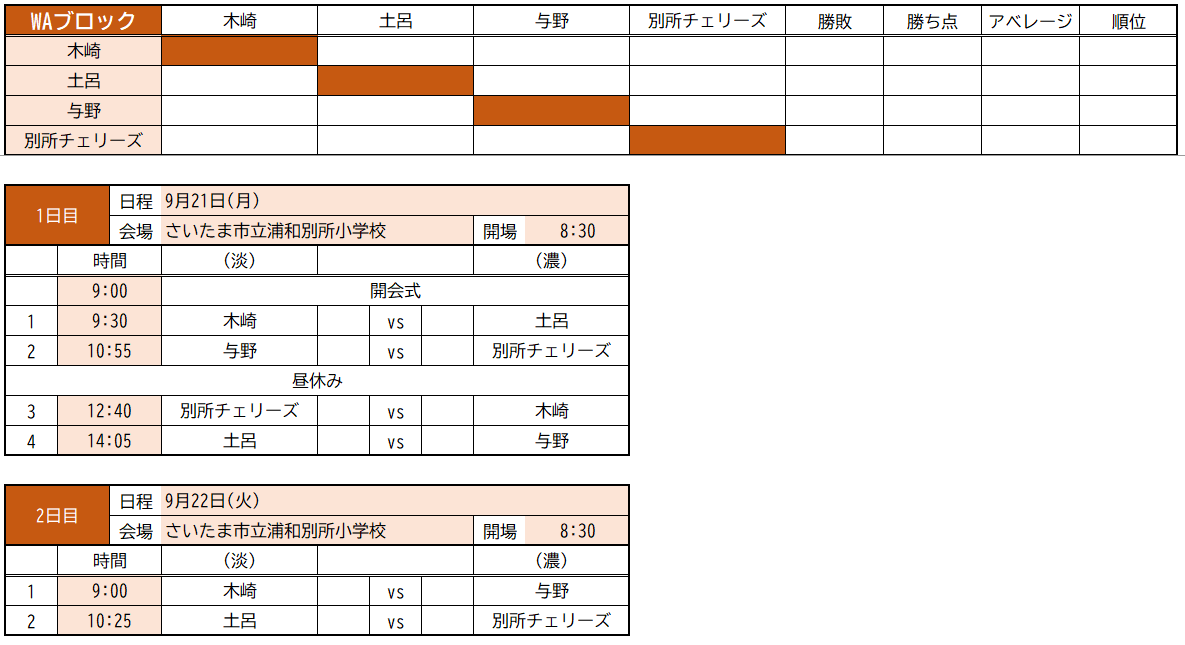 | WAブロック | 木崎 | 土呂 | 与野 | 別所チェリーズ | 勝敗 | 勝ち点 | アベレージ | 順位 |
|---|---|---|---|---|---|---|---|---|
| 木崎 | | | | | | | | |
| 土呂 | | | | | | | | |
| 与野 | | | | | | | | |
| 別所チェリーズ | | | | | | | | |

1日目
日程 9月21日(月)
会場 さいたま市立浦和別所小学校 開場 8:30

| | 時間 | (淡) | | | | (濃) |
|---|---|---|---|---|---|---|
| | 9:00 | 開会式 | | | | |
| 1 | 9:30 | 木崎 | | vs | | 土呂 |
| 2 | 10:55 | 与野 | | vs | | 別所チェリーズ |
| 昼休み | | | | | | |
| 3 | 12:40 | 別所チェリーズ | | vs | | 木崎 |
| 4 | 14:05 | 土呂 | | vs | | 与野 |

2日目
日程 9月22日(火)
会場 さいたま市立浦和別所小学校 開場 8:30

| | 時間 | (淡) | | | | (濃) |
|---|---|---|---|---|---|---|
| 1 | 9:00 | 木崎 | | vs | | 与野 |
| 2 | 10:25 | 土呂 | | vs | | 別所チェリーズ |